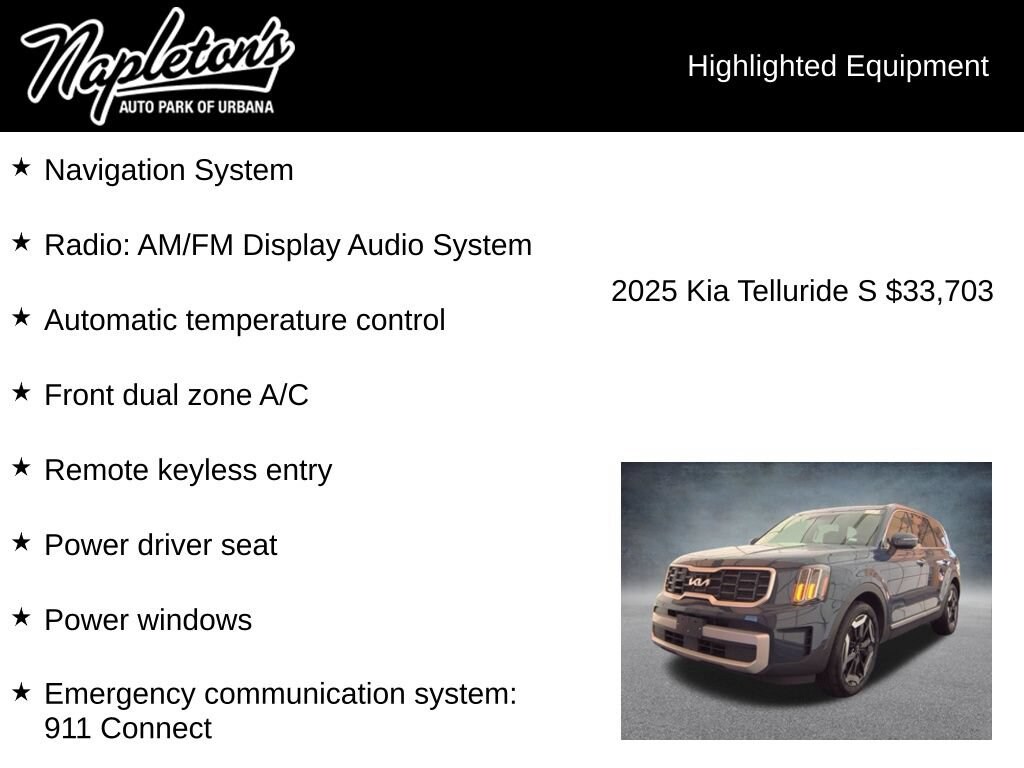 Napleton's
AUTO PARK OF URBANA

Highlighted Equipment

★ Navigation System

★ Radio: AM/FM Display Audio System

★ Automatic temperature control

★ Front dual zone A/C

★ Remote keyless entry

★ Power driver seat

★ Power windows

★ Emergency communication system: 911 Connect

2025 Kia Telluride S $33,703